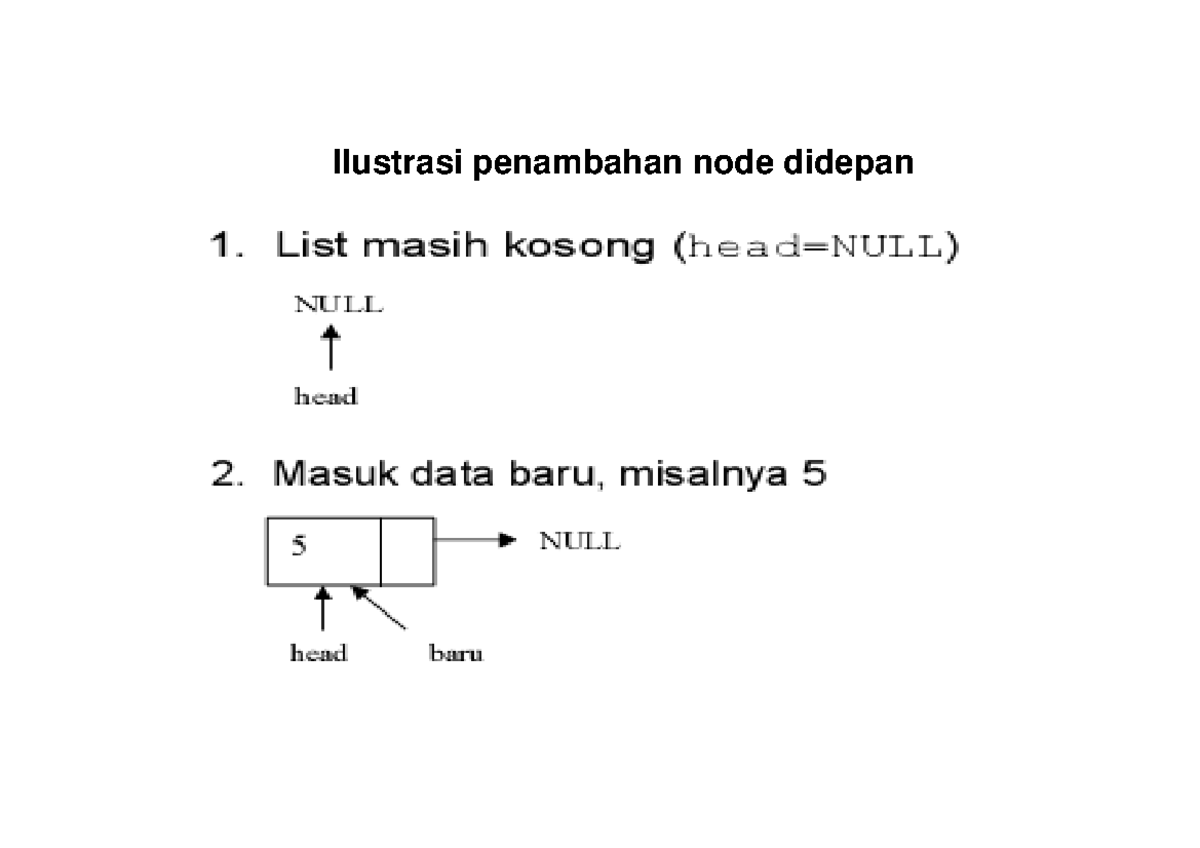 Ilustrasi penambahan node didepan

1. List masih kosong (head=NULL)

NULL

head

2. Masuk data baru, misalnya 5

5

NULL

head

baru